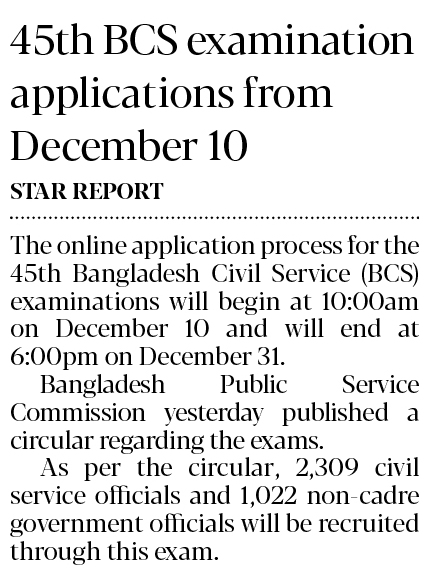 45th BCS examination applications from December 10

STAR REPORT

The online application process for the 45th Bangladesh Civil Service (BCS) examinations will begin at 10:00am on December 10 and will end at 6:00pm on December 31.

Bangladesh Public Service Commission yesterday published a circular regarding the exams.

As per the circular, 2,309 civil service officials and 1,022 non-cadre government officials will be recruited through this exam.